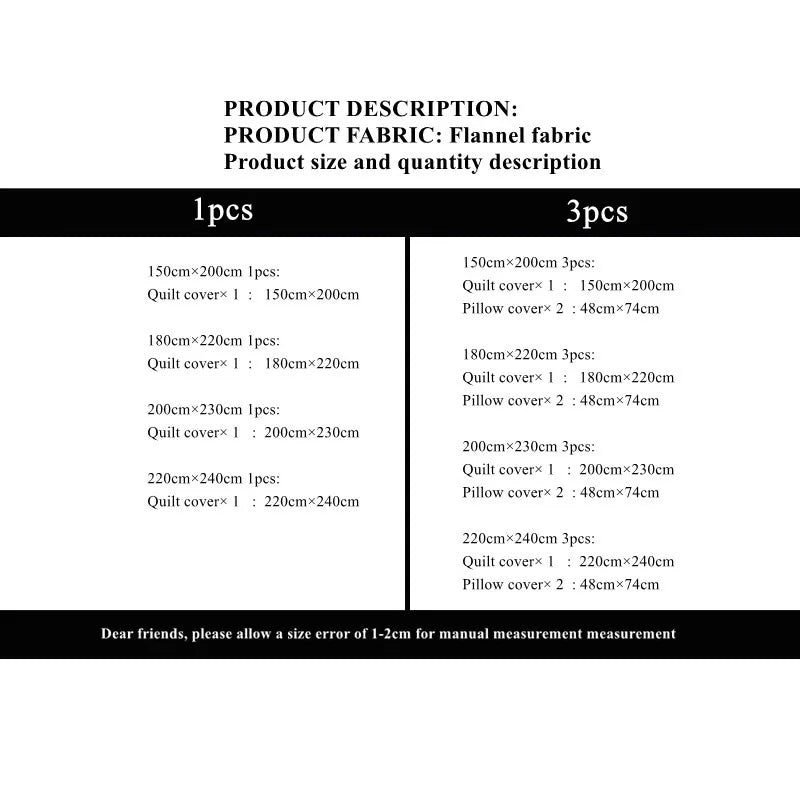 PRODUCT DESCRIPTION:
PRODUCT FABRIC: Flannel fabric
Product size and quantity description

1pcs

150cm×200cm 1pcs:
Quilt cover× 1 : 150cm×200cm

180cm×220cm 1pcs:
Quilt cover× 1 : 180cm×220cm

200cm×230cm 1pcs:
Quilt cover× 1 : 200cm×230cm

220cm×240cm 1pcs:
Quilt cover× 1 : 220cm×240cm

3pcs

150cm×200cm 3pcs:
Quilt cover× 1 : 150cm×200cm
Pillow cover× 2 : 48cm×74cm

180cm×220cm 3pcs:
Quilt cover× 1 : 180cm×220cm
Pillow cover× 2 : 48cm×74cm

200cm×230cm 3pcs:
Quilt cover× 1 : 200cm×230cm
Pillow cover× 2 : 48cm×74cm

220cm×240cm 3pcs:
Quilt cover× 1 : 220cm×240cm
Pillow cover× 2 : 48cm×74cm

Dear friends, please allow a size error of 1-2cm for manual measurement measurement